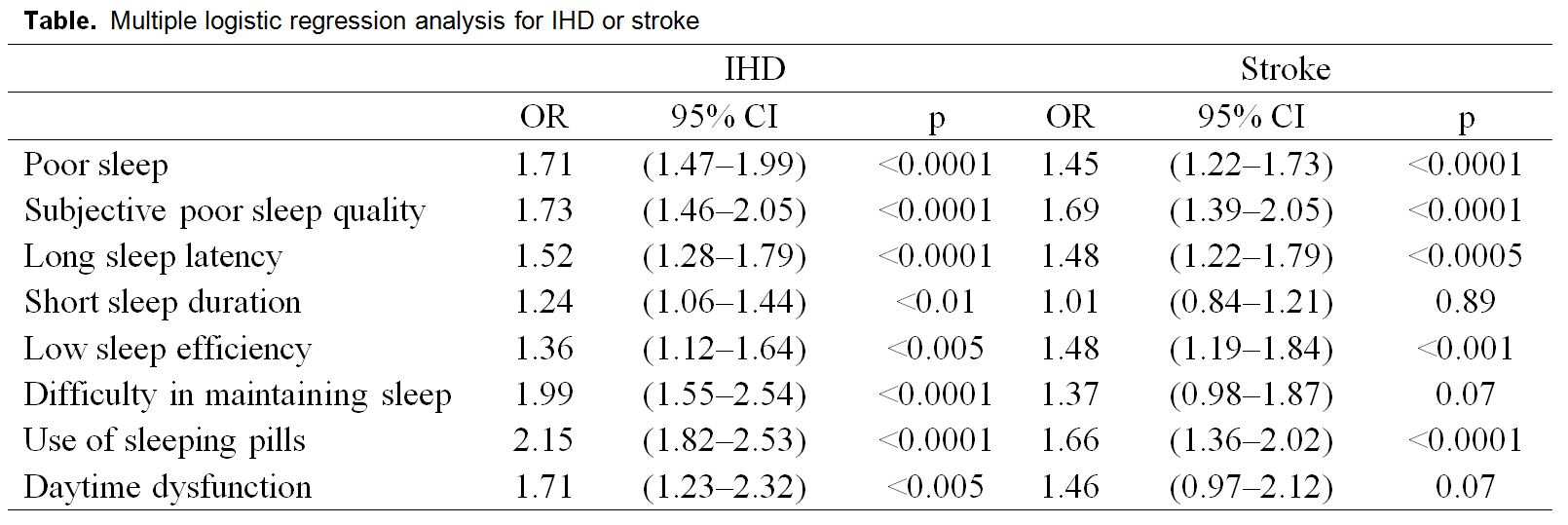 Table. Multiple logistic regression analysis for IHD or stroke

| | IHD | | | Stroke | | |
|---|---|---|---|---|---|---|
| | OR | 95% CI | p | OR | 95% CI | p |
| Poor sleep | 1.71 | (1.47–1.99) | <0.0001 | 1.45 | (1.22–1.73) | <0.0001 |
| Subjective poor sleep quality | 1.73 | (1.46–2.05) | <0.0001 | 1.69 | (1.39–2.05) | <0.0001 |
| Long sleep latency | 1.52 | (1.28–1.79) | <0.0001 | 1.48 | (1.22–1.79) | <0.0005 |
| Short sleep duration | 1.24 | (1.06–1.44) | <0.01 | 1.01 | (0.84–1.21) | 0.89 |
| Low sleep efficiency | 1.36 | (1.12–1.64) | <0.005 | 1.48 | (1.19–1.84) | <0.001 |
| Difficulty in maintaining sleep | 1.99 | (1.55–2.54) | <0.0001 | 1.37 | (0.98–1.87) | 0.07 |
| Use of sleeping pills | 2.15 | (1.82–2.53) | <0.0001 | 1.66 | (1.36–2.02) | <0.0001 |
| Daytime dysfunction | 1.71 | (1.23–2.32) | <0.005 | 1.46 | (0.97–2.12) | 0.07 |